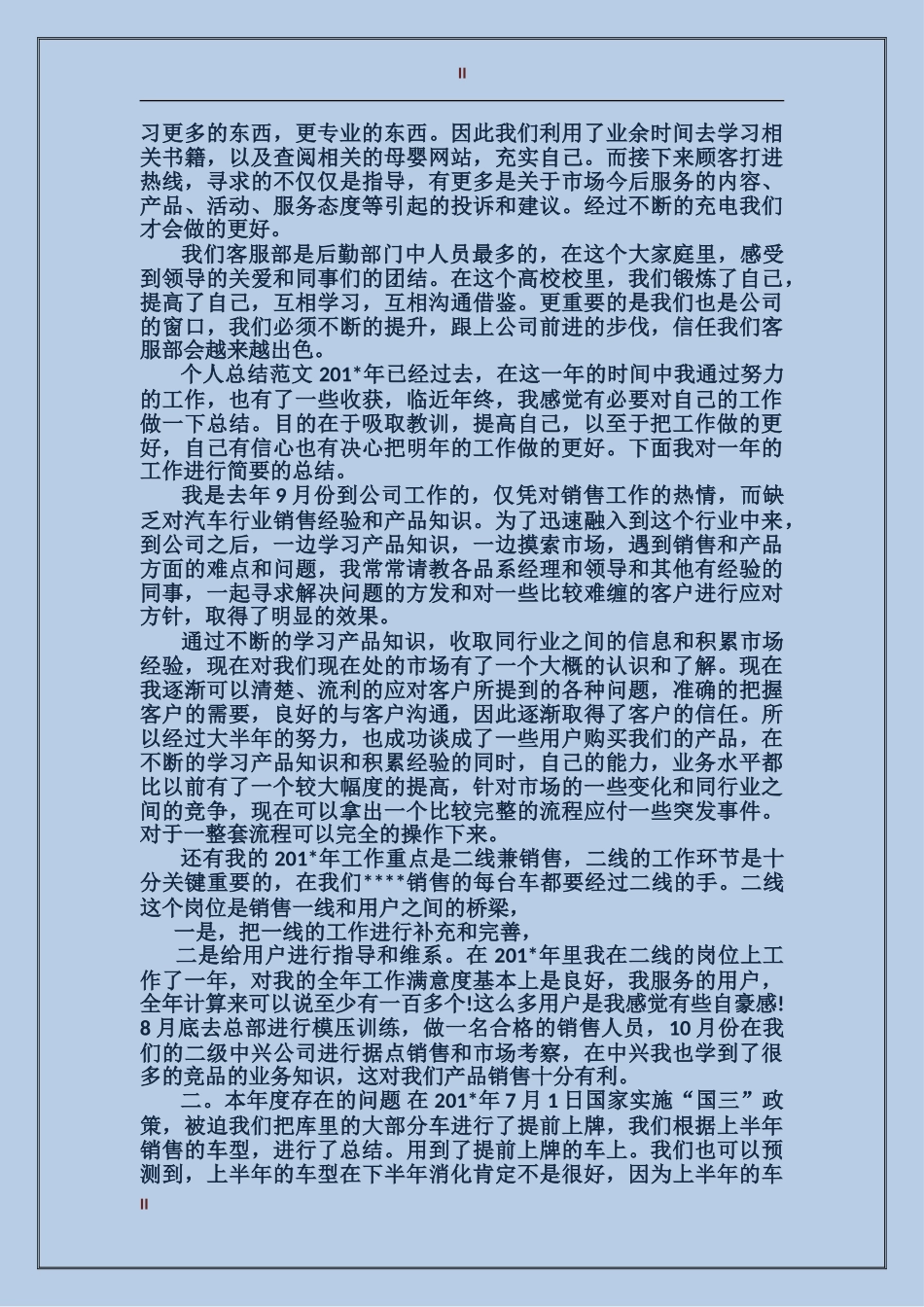 II

习更多的东西，更专业的东西。因此我们利用了业余时间去学习相关书籍，以及查阅相关的母婴网站，充实自己。而接下来顾客打进热线，寻求的不仅仅是指导，有更多是关于市场今后服务的内容、产品、活动、服务态度等引起的投诉和建议。经过不断的充电我们才会做的更好。

我们客服部是后勤部门中人员最多的，在这个大家庭里，感受到领导的关爱和同事们的团结。在这个高校校里，我们锻炼了自己，提高了自己，互相学习，互相沟通借鉴。更重要的是我们也是公司的窗口，我们必须不断的提升，跟上公司前进的步伐，信任我们客服部会越来越出色。

个人总结范文 201*年已经过去，在这一年的时间中我通过努力的工作，也有了一些收获，临近年终，我感觉有必要对自己的工作做一下总结。目的在于吸取教训，提高自己，以至于把工作做的更好，自己有信心也有决心把明年的工作做的更好。下面我对一年的工作进行简要的总结。

我是去年 9 月份到公司工作的，仅凭对销售工作的热情，而缺乏对汽车行业销售经验和产品知识。为了迅速融入到这个行业中来，到公司之后，一边学习产品知识，一边摸索市场，遇到销售和产品方面的难点和问题，我常常请教各品系经理和领导和其他有经验的同事，一起寻求解决问题的方发和对一些比较难缠的客户进行应对方针，取得了明显的效果。

通过不断的学习产品知识，收取同行业之间的信息和积累市场经验，现在对我们现在处的市场有了一个大概的认识和了解。现在我逐渐可以清楚、流利的应对客户所提到的各种问题，准确的把握客户的需要，良好的与客户沟通，因此逐渐取得了客户的信任。所以经过大半年的努力，也成功谈成了一些用户购买我们的产品，在不断的学习产品知识和积累经验的同时，自己的能力，业务水平都比以前有了一个较大幅度的提高，针对市场的一些变化和同行业之间的竞争，现在可以拿出一个比较完整的流程应付一些突发事件。对于一整套流程可以完全的操作下来。

还有我的 201*年工作重点是二线兼销售，二线的工作环节是十分关键重要的，在我们****销售的每台车都要经过二线的手。二线这个岗位是销售一线和用户之间的桥梁，

一是，把一线的工作进行补充和完善，

二是给用户进行指导和维系。在 201*年里我在二线的岗位上工作了一年，对我的全年工作满意度基本上是良好，我服务的用户，全年计算来可以说至少有一百多个!这么多用户是我感觉有些自豪感! 8 月底去总部进行模压训练，做一名合格的销售人员，10 月份在我们的二级中兴公司进行据点销售和市场考察，在中兴我也学到了很多的竞品的业务知识，这对我们产品销售十分有利。

二。本年度存在的问题 在 201*年 7 月 1 日国家实施“国三”政策，被迫我们把库里的大部分车进行了提前上牌，我们根据上半年销售的车型，进行了总结。用到了提前上牌的车上。我们也可以预测到，上半年的车型在下半年消化肯定不是很好，因为上半年的车

II